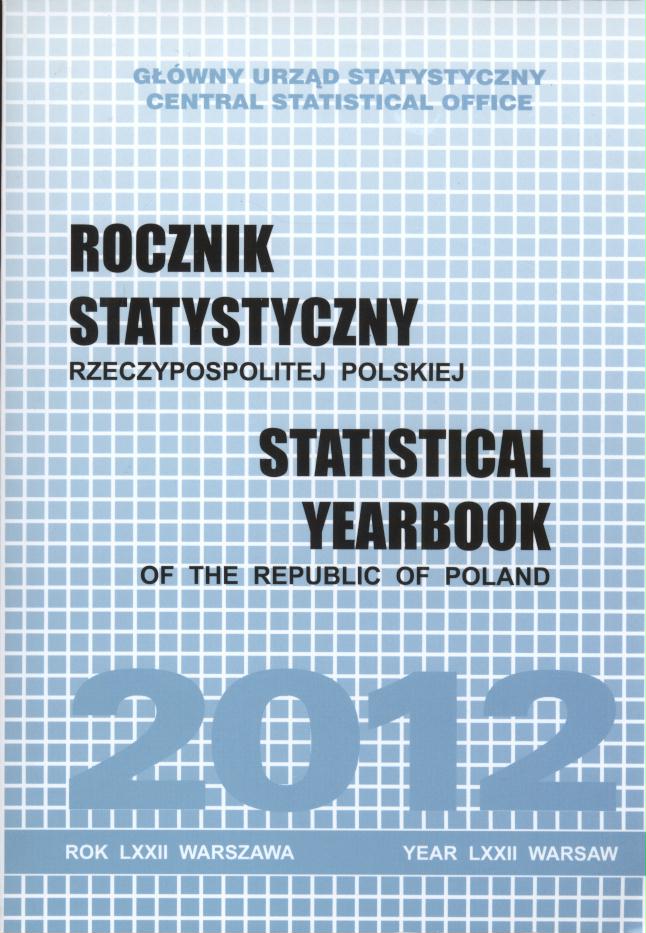 GŁÓWNY URZĄD STATYSTYCZNY
CENTRAL STATISTICAL OFFICE

ROCZNIK
STATYSTYCZNY
RZECZYPOSPOLITEJ POLSKIEJ

STATISTICAL
YEARBOOK
OF THE REPUBLIC OF POLAND

2012

ROK LXXII WARSZAWA

YEAR LXXII WARSAW